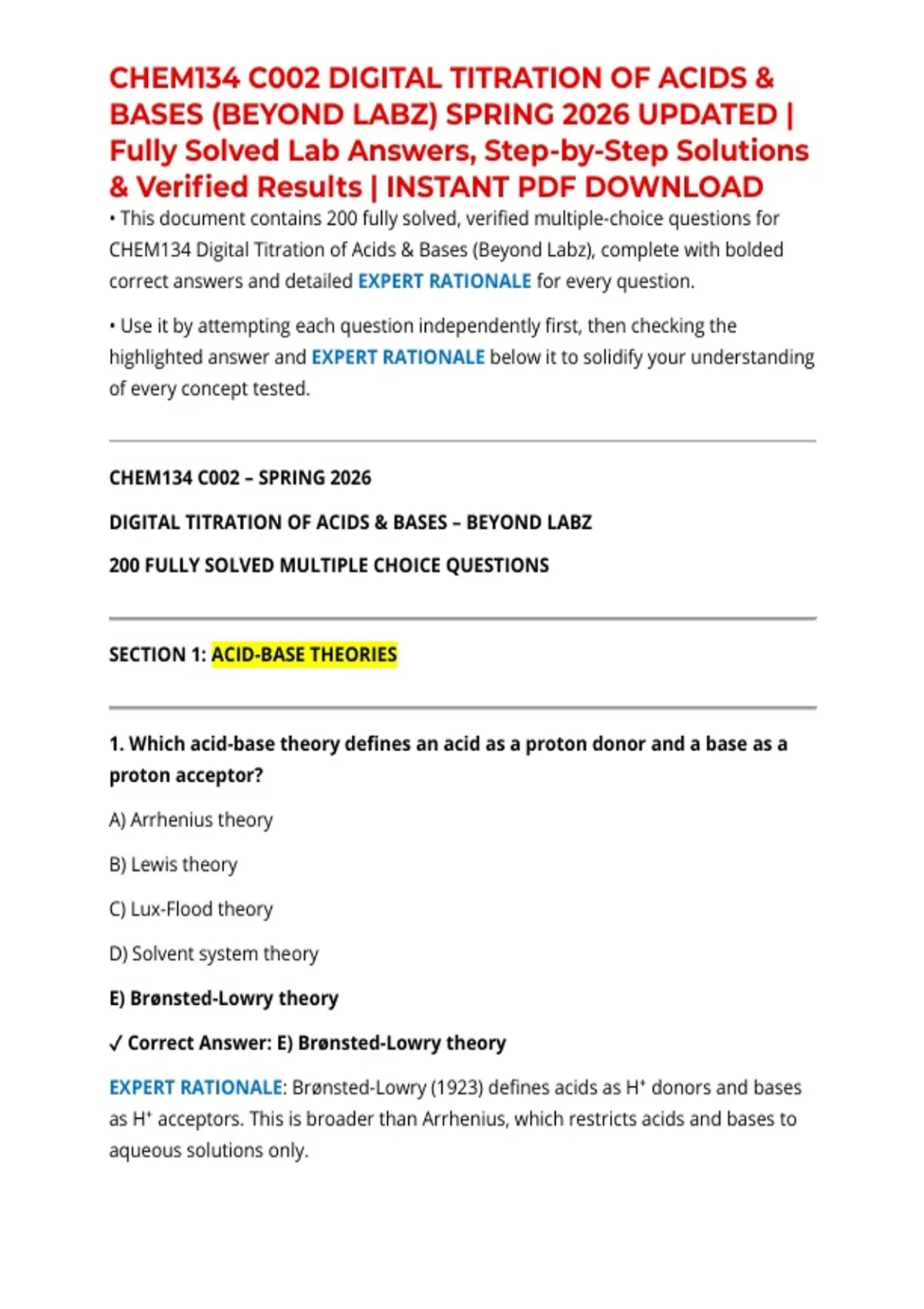 CHEM134 C002 DIGITAL TITRATION OF ACIDS & BASES (BEYOND LABZ) SPRING 2026 UPDATED | Fully Solved Lab Answers, Step-by-Step Solutions & Verified Results | INSTANT PDF DOWNLOAD

• This document contains 200 fully solved, verified multiple-choice questions for CHEM134 Digital Titration of Acids & Bases (Beyond Labz), complete with bolded correct answers and detailed EXPERT RATIONALE for every question.

• Use it by attempting each question independently first, then checking the highlighted answer and EXPERT RATIONALE below it to solidify your understanding of every concept tested.

CHEM134 C002 – SPRING 2026

DIGITAL TITRATION OF ACIDS & BASES – BEYOND LABZ

200 FULLY SOLVED MULTIPLE CHOICE QUESTIONS

SECTION 1: ACID-BASE THEORIES

1. Which acid-base theory defines an acid as a proton donor and a base as a proton acceptor?

A) Arrhenius theory

B) Lewis theory

C) Lux-Flood theory

D) Solvent system theory

E) Brønsted-Lowry theory

✓ Correct Answer: E) Brønsted-Lowry theory

EXPERT RATIONALE: Brønsted-Lowry (1923) defines acids as $H^+$ donors and bases as $H^+$ acceptors. This is broader than Arrhenius, which restricts acids and bases to aqueous solutions only.